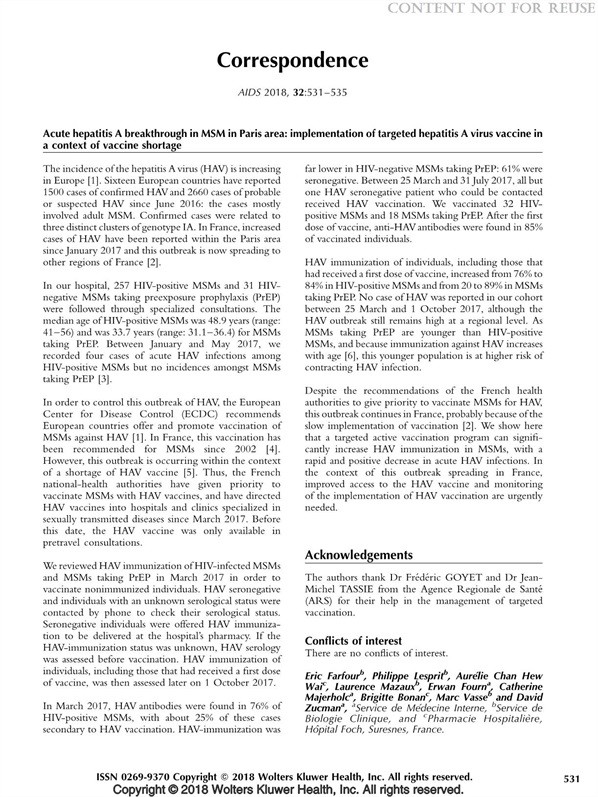 CONTENT NOT FOR REUSE

Correspondence

AIDS 2018, 32:531–535

Acute hepatitis A breakthrough in MSM in Paris area: implementation of targeted hepatitis A virus vaccine in a context of vaccine shortage

The incidence of the hepatitis A virus (HAV) is increasing in Europe [1]. Sixteen European countries have reported 1500 cases of confirmed HAV and 2660 cases of probable or suspected HAV since June 2016: the cases mostly involved adult MSM. Confirmed cases were related to three distinct clusters of genotype IA. In France, increased cases of HAV have been reported within the Paris area since January 2017 and this outbreak is now spreading to other regions of France [2].

In our hospital, 257 HIV-positive MSMs and 31 HIV-negative MSMs taking preexposure prophylaxis (PrEP) were followed through specialized consultations. The median age of HIV-positive MSMs was 48.9 years (range: 41–56) and was 33.7 years (range: 31.1–36.4) for MSMs taking PrEP. Between January and May 2017, we recorded four cases of acute HAV infections among HIV-positive MSMs but no incidences amongst MSMs taking PrEP [3].

In order to control this outbreak of HAV, the European Center for Disease Control (ECDC) recommends European countries offer and promote vaccination of MSMs against HAV [1]. In France, this vaccination has been recommended for MSMs since 2002 [4]. However, this outbreak is occurring within the context of a shortage of HAV vaccine [5]. Thus, the French national-health authorities have given priority to vaccinate MSMs with HAV vaccines, and have directed HAV vaccines into hospitals and clinics specialized in sexually transmitted diseases since March 2017. Before this date, the HAV vaccine was only available in pretravel consultations.

We reviewed HAV immunization of HIV-infected MSMs and MSMs taking PrEP in March 2017 in order to vaccinate nonimmunized individuals. HAV seronegative and individuals with an unknown serological status were contacted by phone to check their serological status. Seronegative individuals were offered HAV immunization to be delivered at the hospital's pharmacy. If the HAV-immunization status was unknown, HAV serology was assessed before vaccination. HAV immunization of individuals, including those that had received a first dose of vaccine, was then assessed later on 1 October 2017.

In March 2017, HAV antibodies were found in 76% of HIV-positive MSMs, with about 25% of these cases secondary to HAV vaccination. HAV-immunization was far lower in HIV-negative MSMs taking PrEP: 61% were seronegative. Between 25 March and 31 July 2017, all but one HAV seronegative patient who could be contacted received HAV vaccination. We vaccinated 32 HIV-positive MSMs and 18 MSMs taking PrEP. After the first dose of vaccine, anti-HAV antibodies were found in 85% of vaccinated individuals.

HAV immunization of individuals, including those that had received a first dose of vaccine, increased from 76% to 84% in HIV-positive MSMs and from 20 to 89% in MSMs taking PrEP. No case of HAV was reported in our cohort between 25 March and 1 October 2017, although the HAV outbreak still remains high at a regional level. As MSMs taking PrEP are younger than HIV-positive MSMs, and because immunization against HAV increases with age [6], this younger population is at higher risk of contracting HAV infection.

Despite the recommendations of the French health authorities to give priority to vaccinate MSMs for HAV, this outbreak continues in France, probably because of the slow implementation of vaccination [2]. We show here that a targeted active vaccination program can significantly increase HAV immunization in MSMs, with a rapid and positive decrease in acute HAV infections. In the context of this outbreak spreading in France, improved access to the HAV vaccine and monitoring of the implementation of HAV vaccination are urgently needed.

Acknowledgements

The authors thank Dr Frédéric GOYET and Dr Jean-Michel TASSIE from the Agence Regionale de Santé (ARS) for their help in the management of targeted vaccination.

Conflicts of interest
There are no conflicts of interest.

Eric Farfour$^b$, Philippe Lesprit$^b$, Aurélie Chan Hew Wai$^c$, Laurence Mazaux$^b$, Erwan Fourn$^a$, Catherine Majerholc$^a$, Brigitte Bonan$^c$, Marc Vasse$^b$ and David Zucman$^a$, $^a$Service de Médecine Interne, $^b$Service de Biologie Clinique, and $^c$Pharmacie Hospitalière, Hôpital Foch, Suresnes, France.

ISSN 0269-9370 Copyright © 2018 Wolters Kluwer Health, Inc. All rights reserved. 531
Copyright © 2018 Wolters Kluwer Health, Inc. All rights reserved.